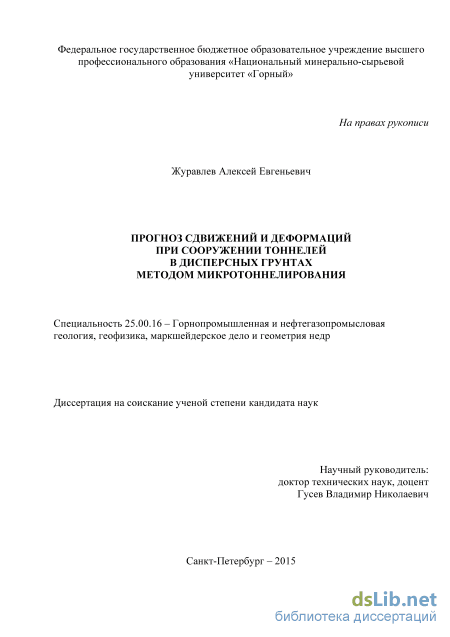 Федеральное государственное бюджетное образовательное учреждение высшего профессионального образования «Национальный минерально-сырьевой университет «Горный»

На правах рукописи

Журавлев Алексей Евгеньевич

ПРОГНОЗ СДВИЖЕНИЙ И ДЕФОРМАЦИЙ
ПРИ СООРУЖЕНИИ ТОННЕЛЕЙ
В ДИСПЕРСНЫХ ГРУНТАХ
МЕТОДОМ МИКРОТОННЕЛИРОВАНИЯ

Специальность 25.00.16 – Горнопромышленная и нефтегазопромысловая геология, геофизика, маркшейдерское дело и геометрия недр

Диссертация на соискание ученой степени кандидата наук

Научный руководитель:
доктор технических наук, доцент
Гусев Владимир Николаевич

Санкт-Петербург – 2015

dsLib.net
библиотека диссертаций